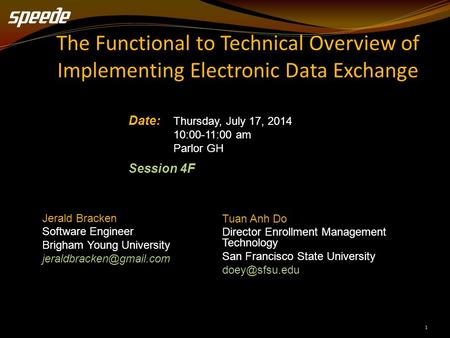 speede

The Functional to Technical Overview of Implementing Electronic Data Exchange

Date: Thursday, July 17, 2014
10:00-11:00 am
Parlor GH

Session 4F

Jerald Bracken
Software Engineer
Brigham Young University
jeraldbracken@gmail.com

Tuan Anh Do
Director Enrollment Management Technology
San Francisco State University
doey@sfsu.edu

1